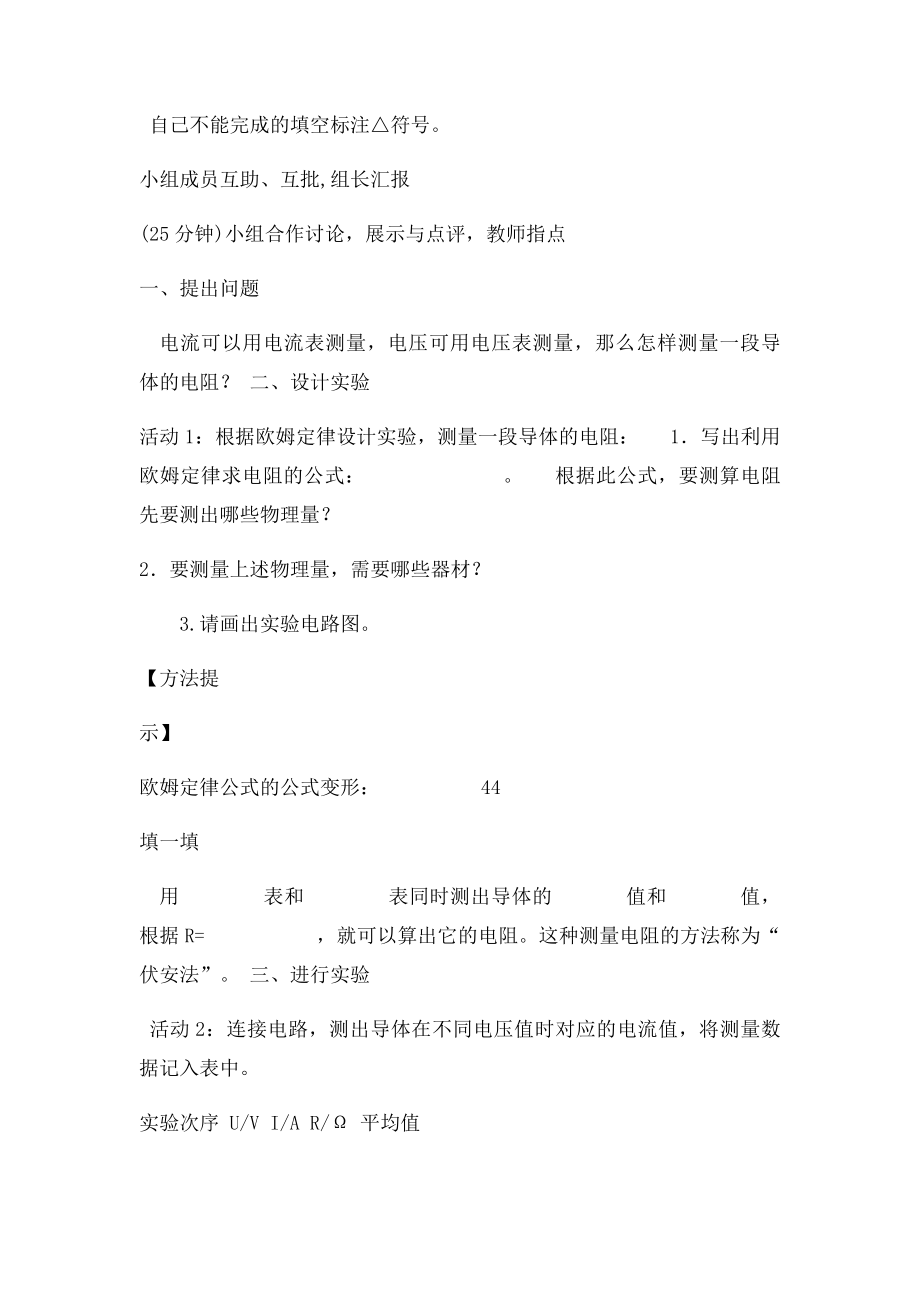 自己不能完成的填空标注△符号。

小组成员互助、互批,组长汇报

(25 分钟)小组合作讨论，展示与点评，教师指点

一、提出问题

电流可以用电流表测量，电压可用电压表测量，那么怎样测量一段导体的电阻？ 二、设计实验

活动 1：根据欧姆定律设计实验，测量一段导体的电阻： 1．写出利用欧姆定律求电阻的公式： 。 根据此公式，要测算电阻先要测出哪些物理量？

2．要测量上述物理量，需要哪些器材？

3.请画出实验电路图。

【方法提

示】

欧姆定律公式的公式变形： 44

填一填

用 表和 表同时测出导体的 值和 值，根据 R= ，就可以算出它的电阻。这种测量电阻的方法称为“伏安法”。 三、进行实验

活动 2：连接电路，测出导体在不同电压值时对应的电流值，将测量数据记入表中。

实验次序 U/V I/A R/Ω 平均值